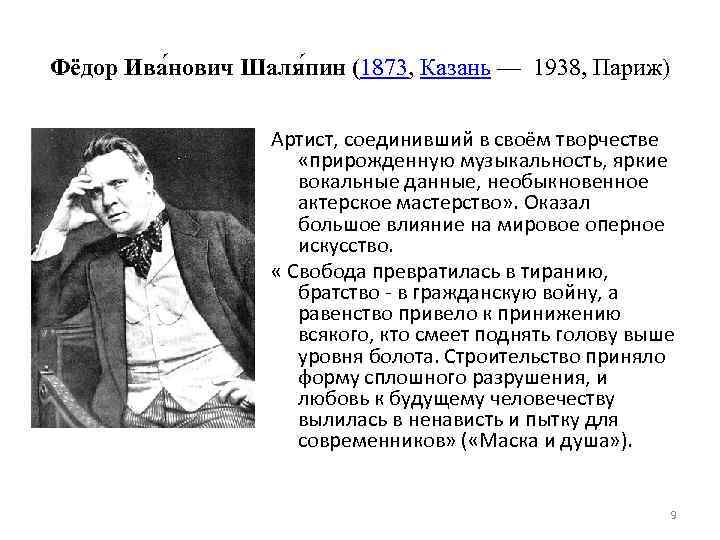 Фёдор Ива́нович Шаля́пин (1873, Казань — 1938, Париж)

Артист, соединивший в своём творчестве «прирожденную музыкальность, яркие вокальные данные, необыкновенное актерское мастерство». Оказал большое влияние на мировое оперное искусство.

« Свобода превратилась в тиранию, братство - в гражданскую войну, а равенство привело к принижению всякого, кто смеет поднять голову выше уровня болота. Строительство приняло форму сплошного разрушения, и любовь к будущему человечеству вылилась в ненависть и пытку для современников» («Маска и душа»).

9